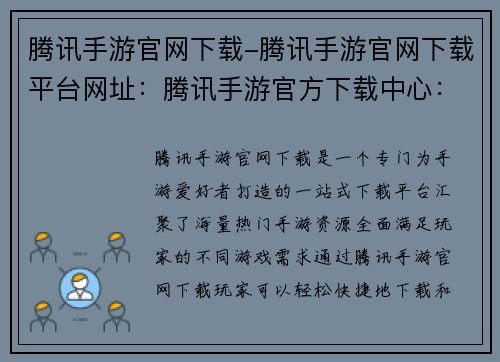 腾讯手游官网下载–腾讯手游官网下载平台网址：腾讯手游官方下载中心：

腾讯手游官网下载是一个专门为手游爱好者打造的一站式下载平台汇聚了海量热门手游资源全面满足玩家的不同游戏需求通过腾讯手游官网下载玩家可以轻松快捷地下载和